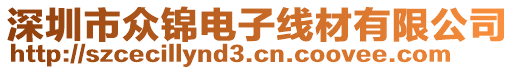 深圳市众锦电子线材有限公司
http://szcecillynd3.cn.coovee.com